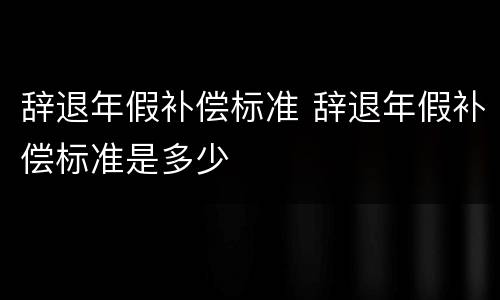 辞退年假补偿标准 辞退年假补偿标准是多少